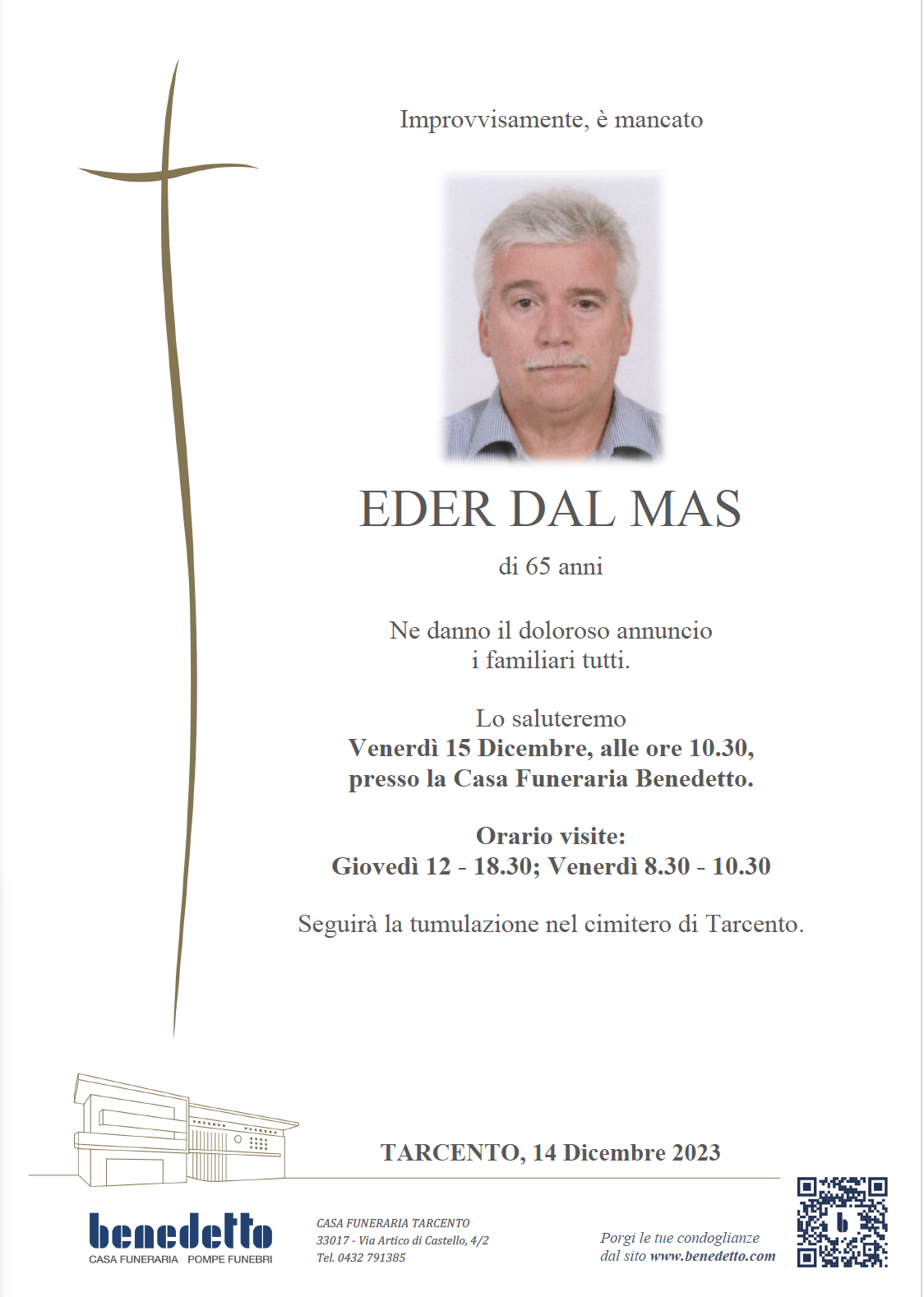 Improvvisamente, è mancato

EDER DAL MAS

di 65 anni

Ne danno il doloroso annuncio i familiari tutti.

Lo saluteremo
Venerdì 15 Dicembre, alle ore 10.30, presso la Casa Funeraria Benedetto.

Orario visite:
Giovedì 12 - 18.30; Venerdì 8.30 - 10.30

Seguirà la tumulazione nel cimitero di Tarcento.

TARCENTO, 14 Dicembre 2023

benedetto
CASA FUNERARIA POMPE FUNEBRI

CASA FUNERARIA TARCENTO
33017 - Via Artico di Castello, 4/2
Tel. 0432 791385

Porgi le tue condoglianze
dal sito www.benedetto.com